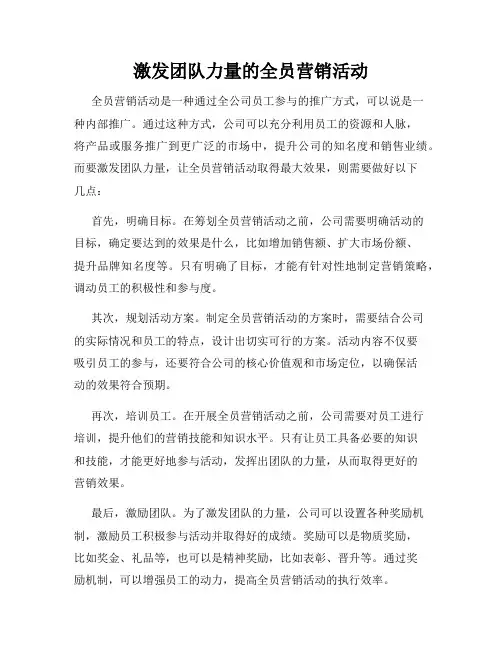 激发团队力量的全员营销活动

全员营销活动是一种通过全公司员工参与的推广方式，可以说是一种内部推广。通过这种方式，公司可以充分利用员工的资源和人脉，将产品或服务推广到更广泛的市场中，提升公司的知名度和销售业绩。而要激发团队力量，让全员营销活动取得最大效果，则需要做好以下几点：

首先，明确目标。在筹划全员营销活动之前，公司需要明确活动的目标，确定要达到的效果是什么，比如增加销售额、扩大市场份额、提升品牌知名度等。只有明确了目标，才能有针对性地制定营销策略，调动员工的积极性和参与度。

其次，规划活动方案。制定全员营销活动的方案时，需要结合公司的实际情况和员工的特点，设计出切实可行的方案。活动内容不仅要吸引员工的参与，还要符合公司的核心价值观和市场定位，以确保活动的效果符合预期。

再次，培训员工。在开展全员营销活动之前，公司需要对员工进行培训，提升他们的营销技能和知识水平。只有让员工具备必要的知识和技能，才能更好地参与活动，发挥出团队的力量，从而取得更好的营销效果。

最后，激励团队。为了激发团队的力量，公司可以设置各种奖励机制，激励员工积极参与活动并取得好的成绩。奖励可以是物质奖励，比如奖金、礼品等，也可以是精神奖励，比如表彰、晋升等。通过奖励机制，可以增强员工的动力，提高全员营销活动的执行效率。